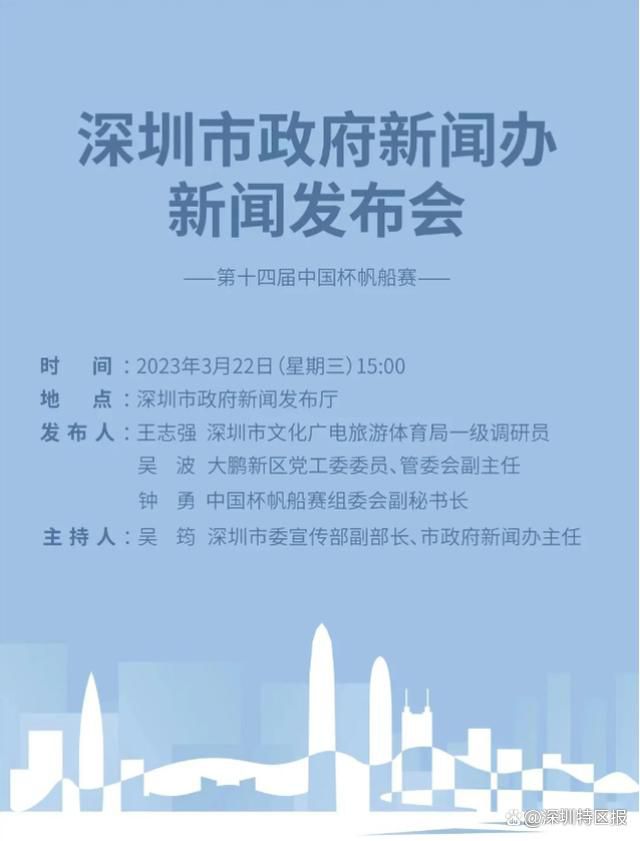 深圳市政府新闻办
新闻发布会

——第十四届中国杯帆船赛——

时　间：2023年3月22日（星期三）15:00
地　点：深圳市政府新闻发布厅
发布人：王志强　深圳市文化广电旅游体育局一级调研员
吴　波　大鹏新区党工委委员、管委会副主任
钟　勇　中国杯帆船赛组委会副秘书长
主持人：吴　筠　深圳市委宣传部副部长、市政府新闻办主任

@深圳特区报